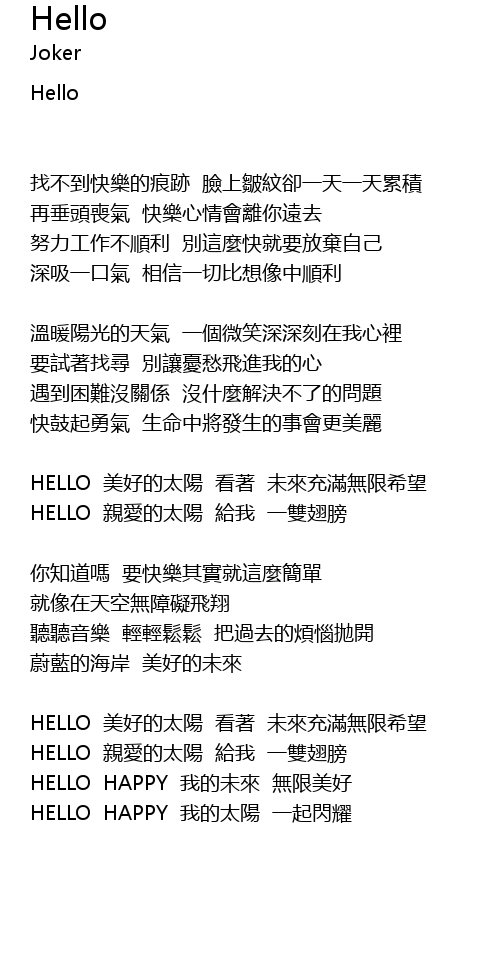 Hello
Joker

Hello

找不到快樂的痕跡 臉上皺紋卻一天一天累積
再垂頭喪氣 快樂心情會離你遠去
努力工作不順利 別這麼快就要放棄自己
深吸一口氣 相信一切比想像中順利

溫暖陽光的天氣 一個微笑深深刻在我心裡
要試著找尋 別讓憂愁飛進我的心
遇到困難沒關係 沒什麼解決不了的問題
快鼓起勇氣 生命中將發生的事會更美麗

HELLO 美好的太陽 看著 未來充滿無限希望
HELLO 親愛的太陽 給我 一雙翅膀

你知道嗎 要快樂其實就這麼簡單
就像在天空無障礙飛翔
聽聽音樂 輕輕鬆鬆 把過去的煩惱拋開
蔚藍的海岸 美好的未來

HELLO 美好的太陽 看著 未來充滿無限希望
HELLO 親愛的太陽 給我 一雙翅膀
HELLO HAPPY 我的未來 無限美好
HELLO HAPPY 我的太陽 一起閃耀